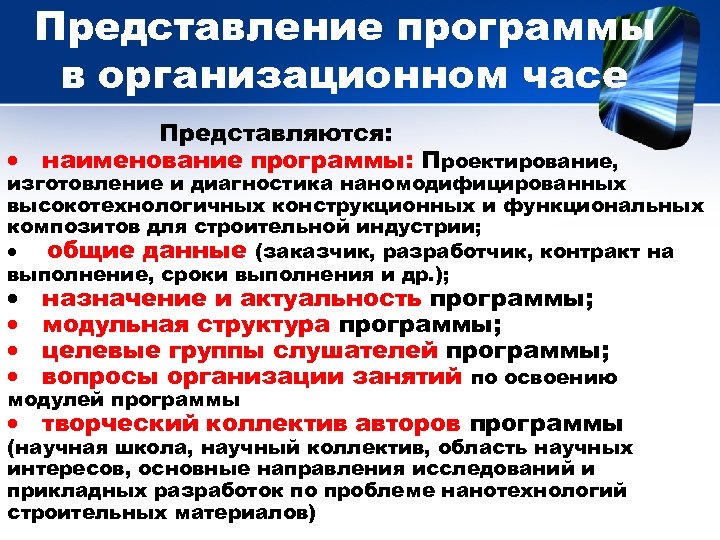 Представление программы в организационном часе

Представляются:

• наименование программы: Проектирование, изготовление и диагностика наномодифицированных высокотехнологичных конструкционных и функциональных композитов для строительной индустрии;

• общие данные (заказчик, разработчик, контракт на выполнение, сроки выполнения и др.);

• назначение и актуальность программы;

• модульная структура программы;

• целевые группы слушателей программы;

• вопросы организации занятий по освоению модулей программы

• творческий коллектив авторов программы (научная школа, научный коллектив, область научных интересов, основные направления исследований и прикладных разработок по проблеме нанотехнологий строительных материалов)